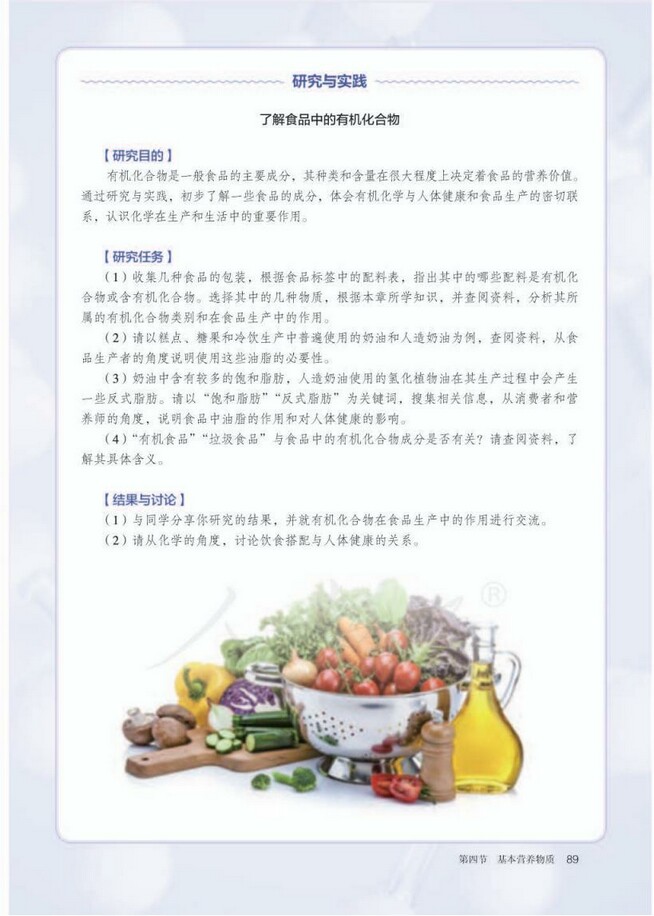 研究与实践

了解食品中的有机化合物

【研究目的】

有机化合物是一般食品的主要成分，其种类和含量在很大程度上决定着食品的营养价值。通过研究与实践，初步了解一些食品的成分，体会有机化学与人体健康和食品生产的密切联系，认识化学在生产和生活中的重要作用。

【研究任务】

（1）收集几种食品的包装，根据食品标签中的配料表，指出其中的哪些配料是有机化合物或含有机化合物。选择其中的几种物质，根据本章所学知识，并查阅资料，分析其所属的有机化合物类别和在食品生产中的作用。

（2）请以糕点、糖果和冷饮生产中普遍使用的奶油和人造奶油为例，查阅资料，从食品生产者的角度说明使用这些油脂的必要性。

（3）奶油中含有较多的饱和脂肪，人造奶油使用的氢化植物油在其生产过程中会产生一些反式脂肪。请以“饱和脂肪”“反式脂肪”为关键词，搜集相关信息，从消费者和营养师的角度，说明食品中油脂的作用和对人体健康的影响。

（4）“有机食品”“垃圾食品”与食品中的有机化合物成分是否有关？请查阅资料，了解其具体含义。

【结果与讨论】

（1）与同学分享你研究的结果，并就有机化合物在食品生产中的作用进行交流。

（2）请从化学的角度，讨论饮食搭配与人体健康的关系。

®

第四节 基本营养物质 89